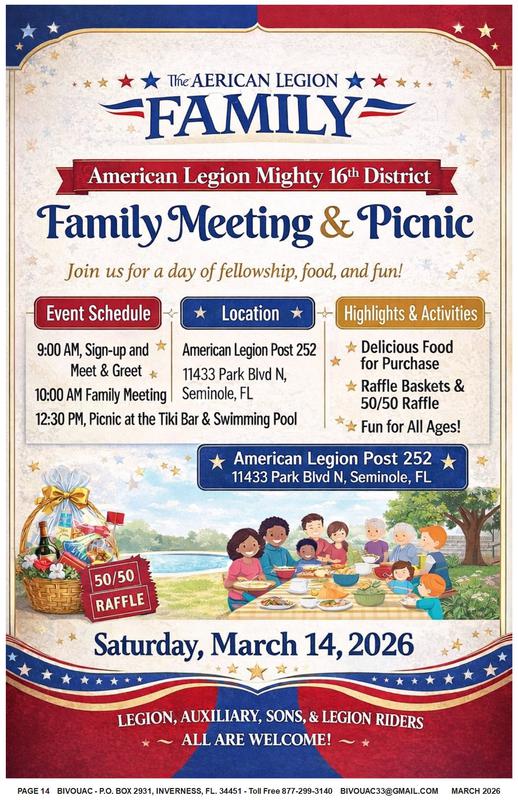 The AERICAN LEGION
FAMILY

American Legion Mighty 16th District

Family Meeting & Picnic

Join us for a day of fellowship, food, and fun!

Event Schedule

9:00 AM, Sign-up and Meet & Greet
10:00 AM Family Meeting
12:30 PM, Picnic at the Tiki Bar & Swimming Pool

Location

American Legion Post 252
11433 Park Blvd N, Seminole, FL

Highlights & Activities

Delicious Food for Purchase
Raffle Baskets & 50/50 Raffle
Fun for All Ages!

American Legion Post 252
11433 Park Blvd N, Seminole, FL

50/50 RAFFLE

Saturday, March 14, 2026

LEGION, AUXILIARY, SONS, & LEGION RIDERS
ALL ARE WELCOME!

PAGE 14 BIVOUAC - P.O. BOX 2931, INVERNESS, FL. 34451 - Toll Free 877-299-3140 BIVOUAC33@GMAIL.COM MARCH 2026